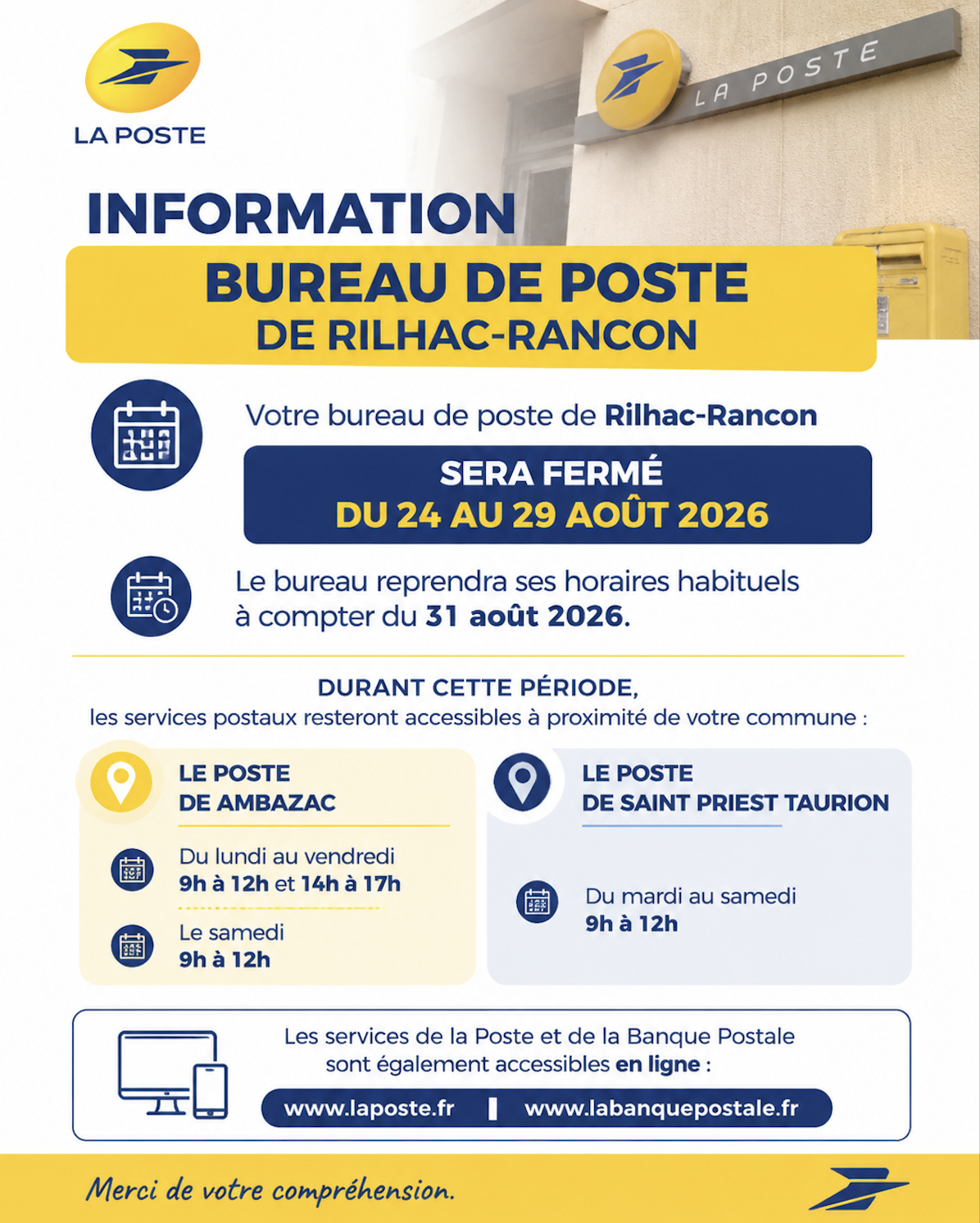 LA POSTE

LA POSTE

INFORMATION

BUREAU DE POSTE
DE RILHAC-RANCON

Votre bureau de poste de Rilhac-Rancon

SERA FERMÉ
DU 24 AU 29 AOÛT 2026

Le bureau reprendra ses horaires habituels à compter du 31 août 2026.

DURANT CETTE PÉRIODE,
les services postaux resteront accessibles à proximité de votre commune :

LE POSTE
DE AMBAZAC

Du lundi au vendredi
9h à 12h et 14h à 17h

Le samedi
9h à 12h

LE POSTE
DE SAINT PRIEST TAURION

Du mardi au samedi
9h à 12h

Les services de la Poste et de la Banque Postale sont également accessibles en ligne :

www.laposte.fr www.labanquepostale.fr

Merci de votre compréhension.